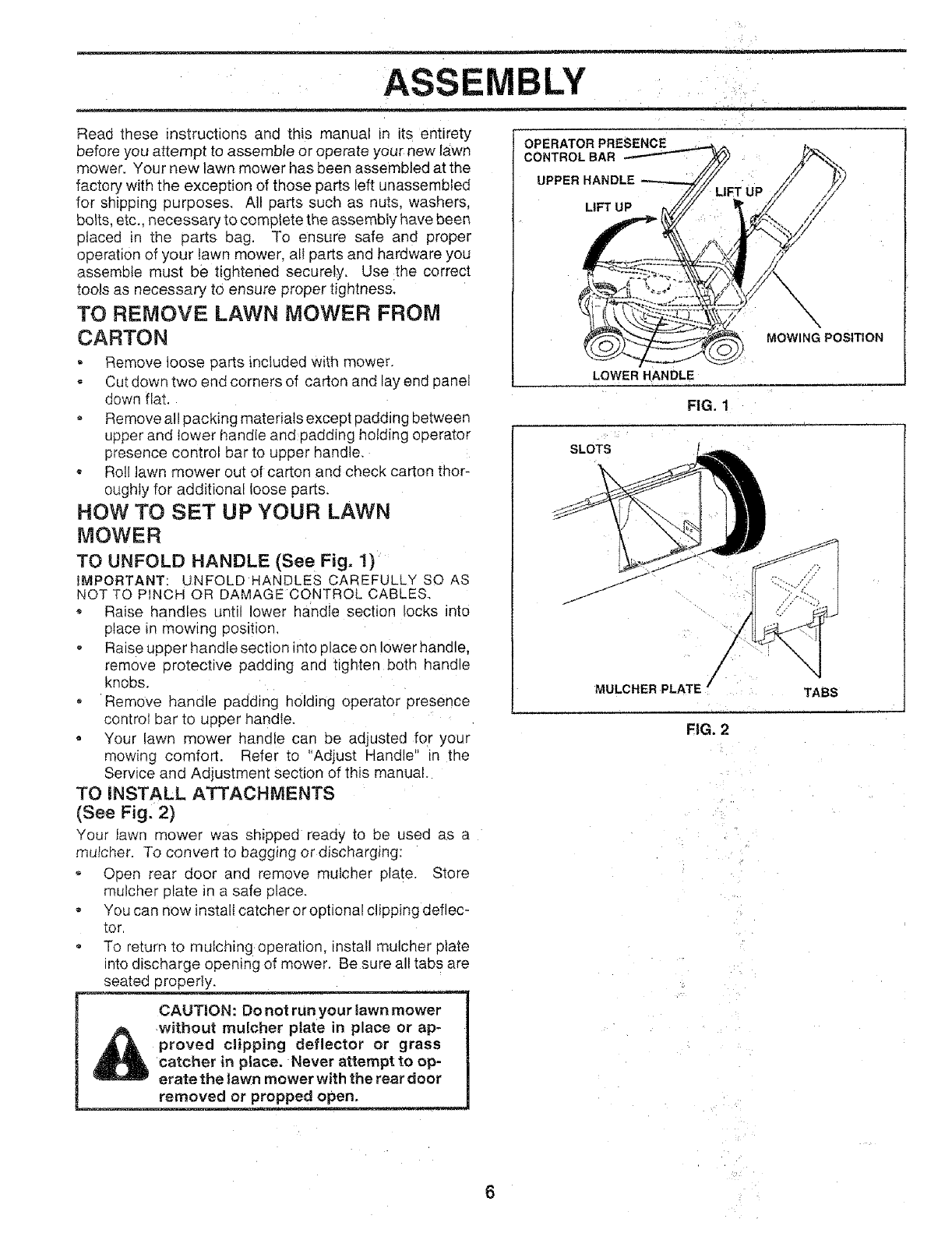 ASSEMBLY

Read these instructions and this manual in its entirety before you attempt to assemble or operate your new lawn mower. Your new lawn mower has been assembled at the factory with the exception of those parts left unassembled for shipping purposes. All parts such as nuts, washers, bolts, etc., necessary to complete the assembly have been placed in the parts bag. To ensure safe and proper operation of your lawn mower, all parts and hardware you assemble must be tightened securely. Use the correct tools as necessary to ensure proper tightness.

TO REMOVE LAWN MOWER FROM CARTON

• Remove loose parts included with mower.
• Cut down two end corners of carton and lay end panel down flat.
• Remove all packing materials except padding between upper and lower handle and padding holding operator presence control bar to upper handle.
• Roll lawn mower out of carton and check carton thoroughly for additional loose parts.

HOW TO SET UP YOUR LAWN MOWER

TO UNFOLD HANDLE (See Fig. 1)

IMPORTANT: UNFOLD HANDLES CAREFULLY SO AS NOT TO PINCH OR DAMAGE CONTROL CABLES.
• Raise handles until lower handle section locks into place in mowing position.
• Raise upper handle section into place on lower handle, remove protective padding and tighten both handle knobs.
• Remove handle padding holding operator presence control bar to upper handle.
• Your lawn mower handle can be adjusted for your mowing comfort. Refer to "Adjust Handle" in the Service and Adjustment section of this manual.

TO INSTALL ATTACHMENTS (See Fig. 2)

Your lawn mower was shipped ready to be used as a mulcher. To convert to bagging or discharging:
• Open rear door and remove mulcher plate. Store mulcher plate in a safe place.
• You can now install catcher or optional clipping deflector.
• To return to mulching operation, install mulcher plate into discharge opening of mower. Be sure all tabs are seated properly.

CAUTION: Do not run your lawn mower without mulcher plate in place or approved clipping deflector or grass catcher in place. Never attempt to operate the lawn mower with the rear door removed or propped open.

OPERATOR PRESENCE CONTROL BAR
UPPER HANDLE
LIFT UP
LIFT UP
MOWING POSITION
LOWER HANDLE
FIG. 1

SLOTS
MULCHER PLATE
TABS
FIG. 2

6